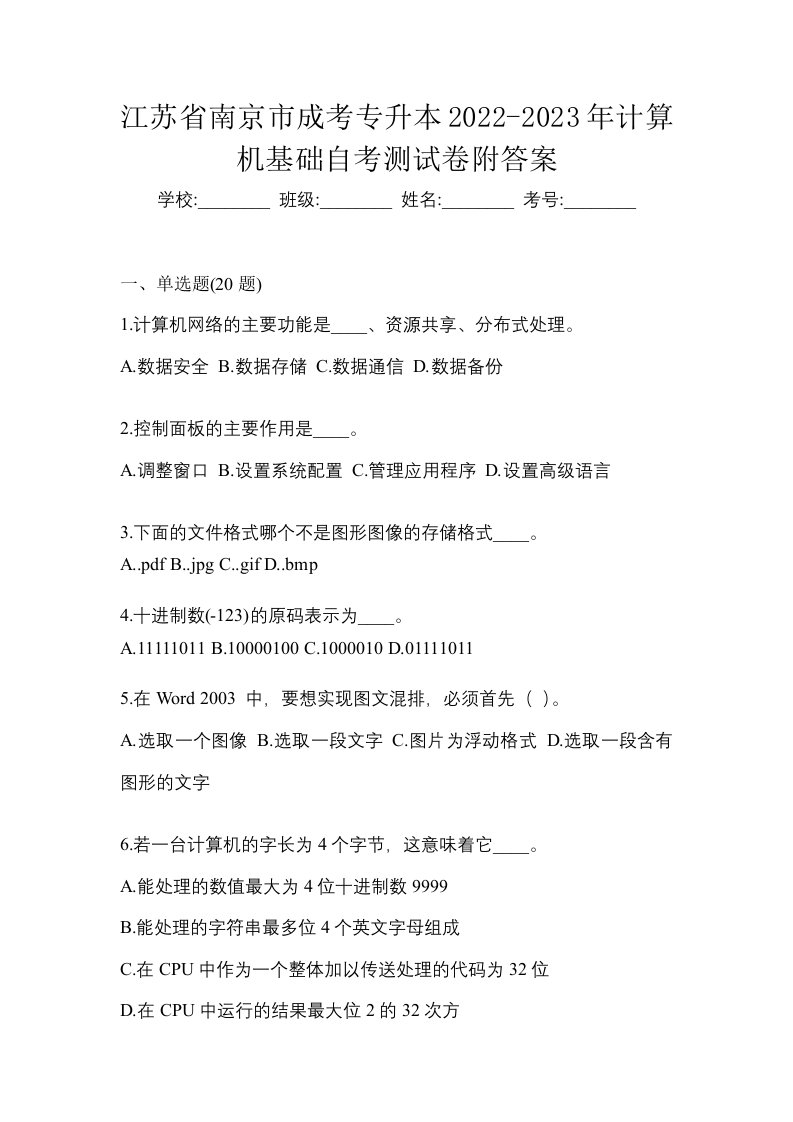 江苏省南京市成考专升本2022-2023年计算机基础自考测试卷附答案

学校:________ 班级:________ 姓名:________ 考号:________

一、单选题(20 题)

1.计算机网络的主要功能是____、资源共享、分布式处理。

A.数据安全 B.数据存储 C.数据通信 D.数据备份

2.控制面板的主要作用是____。

A.调整窗口 B.设置系统配置 C.管理应用程序 D.设置高级语言

3.下面的文件格式哪个不是图形图像的存储格式____。

A..pdf B..jpg C..gif D..bmp

4.十进制数(-123)的原码表示为____。

A.11111011 B.10000100 C.1000010 D.01111011

5.在 Word 2003 中，要想实现图文混排，必须首先（ ）。

A.选取一个图像 B.选取一段文字 C.图片为浮动格式 D.选取一段含有图形的文字

6.若一台计算机的字长为 4 个字节，这意味着它____。

A.能处理的数值最大为 4 位十进制数 9999

B.能处理的字符串最多位 4 个英文字母组成

C.在 CPU 中作为一个整体加以传送处理的代码为 32 位

D.在 CPU 中运行的结果最大位 2 的 32 次方